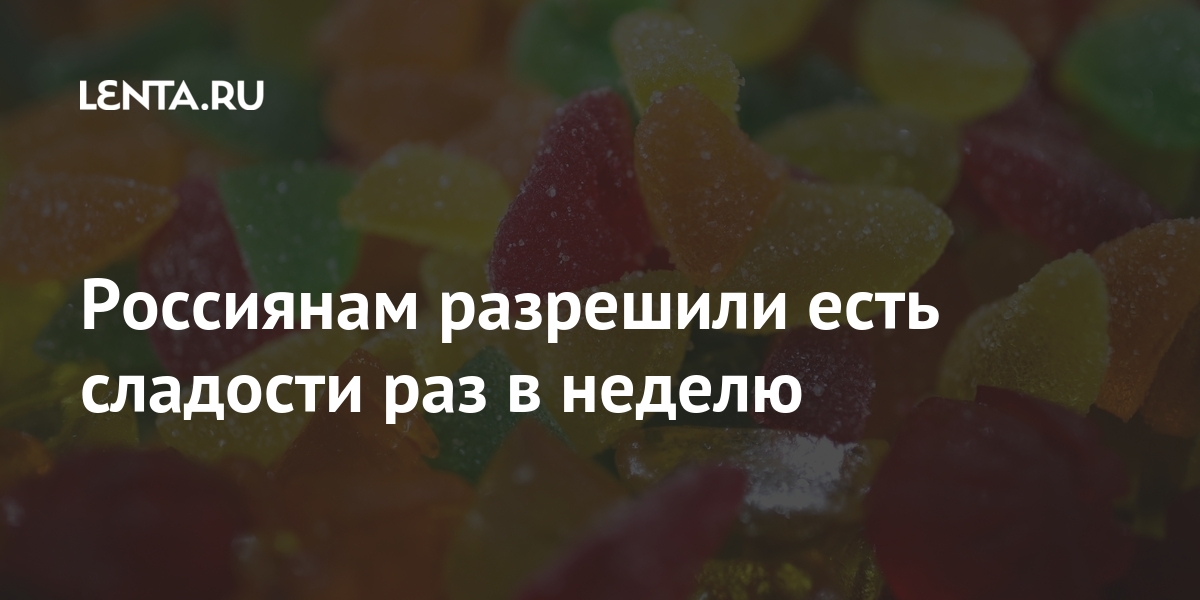 LENTA.RU

Россиянам разрешили есть сладости раз в неделю